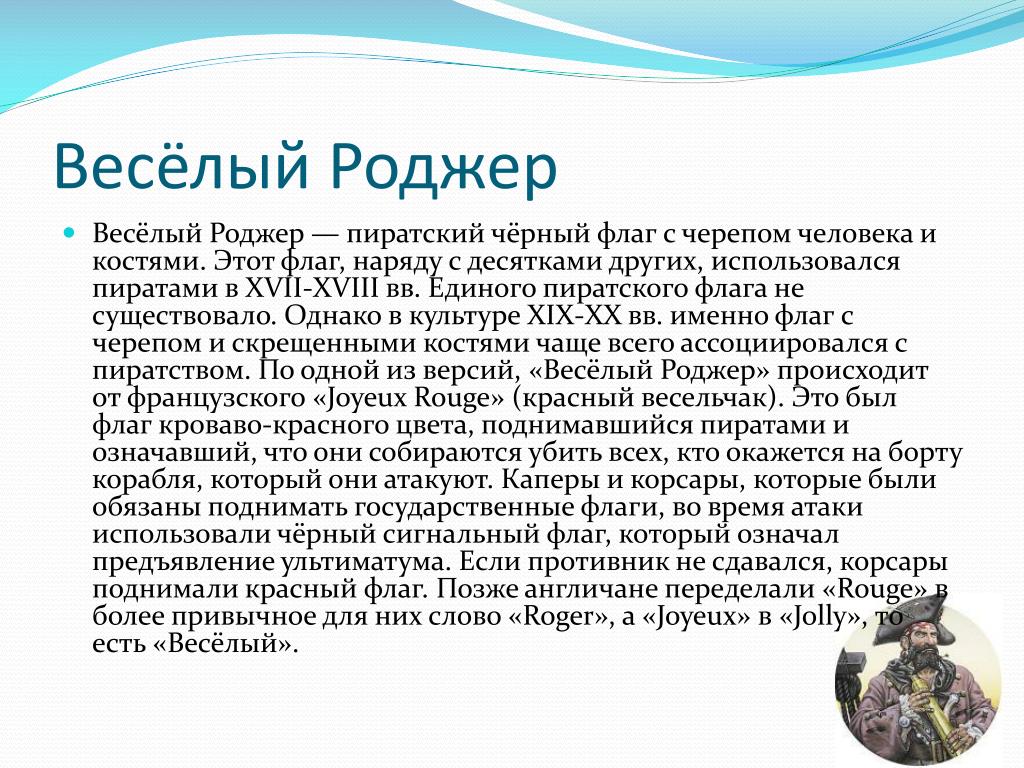 Весёлый Роджер

Весёлый Роджер — пиратский чёрный флаг с черепом человека и костями. Этот флаг, наряду с десятками других, использовался пиратами в XVII-XVIII вв. Единого пиратского флага не существовало. Однако в культуре XIX-XX вв. именно флаг с черепом и скрещенными костями чаще всего ассоциировался с пиратством. По одной из версий, «Весёлый Роджер» происходит от французского «Joyeux Rouge» (красный весельчак). Это был флаг кроваво-красного цвета, поднимавшийся пиратами и означавший, что они собираются убить всех, кто окажется на борту корабля, который они атакуют. Каперы и корсары, которые были обязаны поднимать государственные флаги, во время атаки использовали чёрный сигнальный флаг, который означал предъявление ультиматума. Если противник не сдавался, корсары поднимали красный флаг. Позже англичане переделали «Rouge» в более привычное для них слово «Roger», а «Joyeux» в «Jolly», то есть «Весёлый».